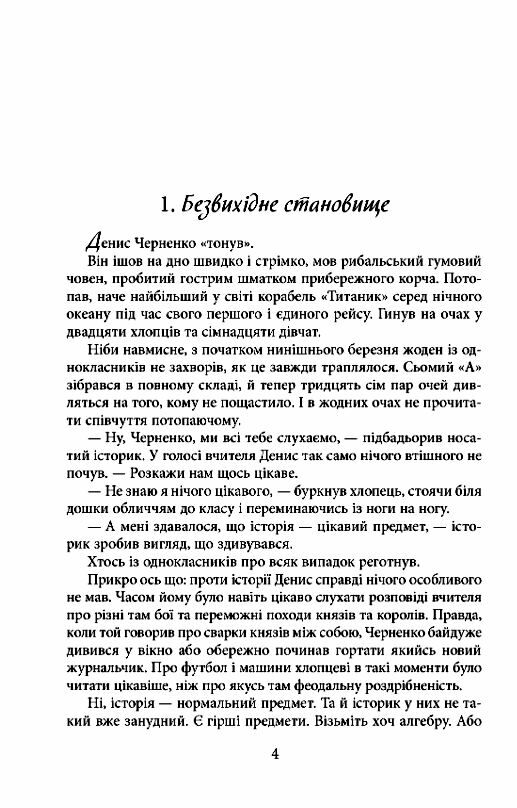 1. Безвихідне становище

Денис Черненко «тонув».

Він ішов на дно швидко і стрімко, мов рибальський гумовий човен, пробитий гострим шматком прибережного корча. Потопав, наче найбільший у світі корабель «Титаник» серед нічного океану під час свого першого і єдиного рейсу. Гинув на очах у двадцяти хлопців та сімнадцяти дівчат.

Ніби навмисне, з початком нинішнього березня жоден із однокласників не захворів, як це завжди траплялося. Сьомий «А» зібрався в повному складі, й тепер тридцять сім пар очей дивляться на того, кому не пощастило. І в жодних очах не прочитати співчуття потопаючому.

— Ну, Черненко, ми всі тебе слухаємо, — підбадьорив носатий історик. У голосі вчителя Денис так само нічого втішного не почув. — Розкажи нам щось цікаве.

— Не знаю я нічого цікавого, — буркнув хлопець, стоячи біля дошки обличчям до класу і переминаючись із ноги на ногу.

— А мені здавалося, що історія — цікавий предмет, — історик зробив вигляд, що здивувався.

Хтось із однокласників про всяк випадок реготнув.

Прикро ось що: проти історії Денис справді нічого особливого не мав. Часом йому було навіть цікаво слухати розповіді вчителя про різні там бої та переможні походи князів та королів. Правда, коли той говорив про сварки князів між собою, Черненко байдуже дивився у вікно або обережно починав гортати якийсь новий журнальчик. Про футбол і машини хлопцеві в такі моменти було читати цікавіше, ніж про якусь там феодальну роздрібненість.

Ні, історія — нормальний предмет. Та й історик у них не такий вже занудний. Є гірші предмети. Візьміть хоч алгебру. Або

4